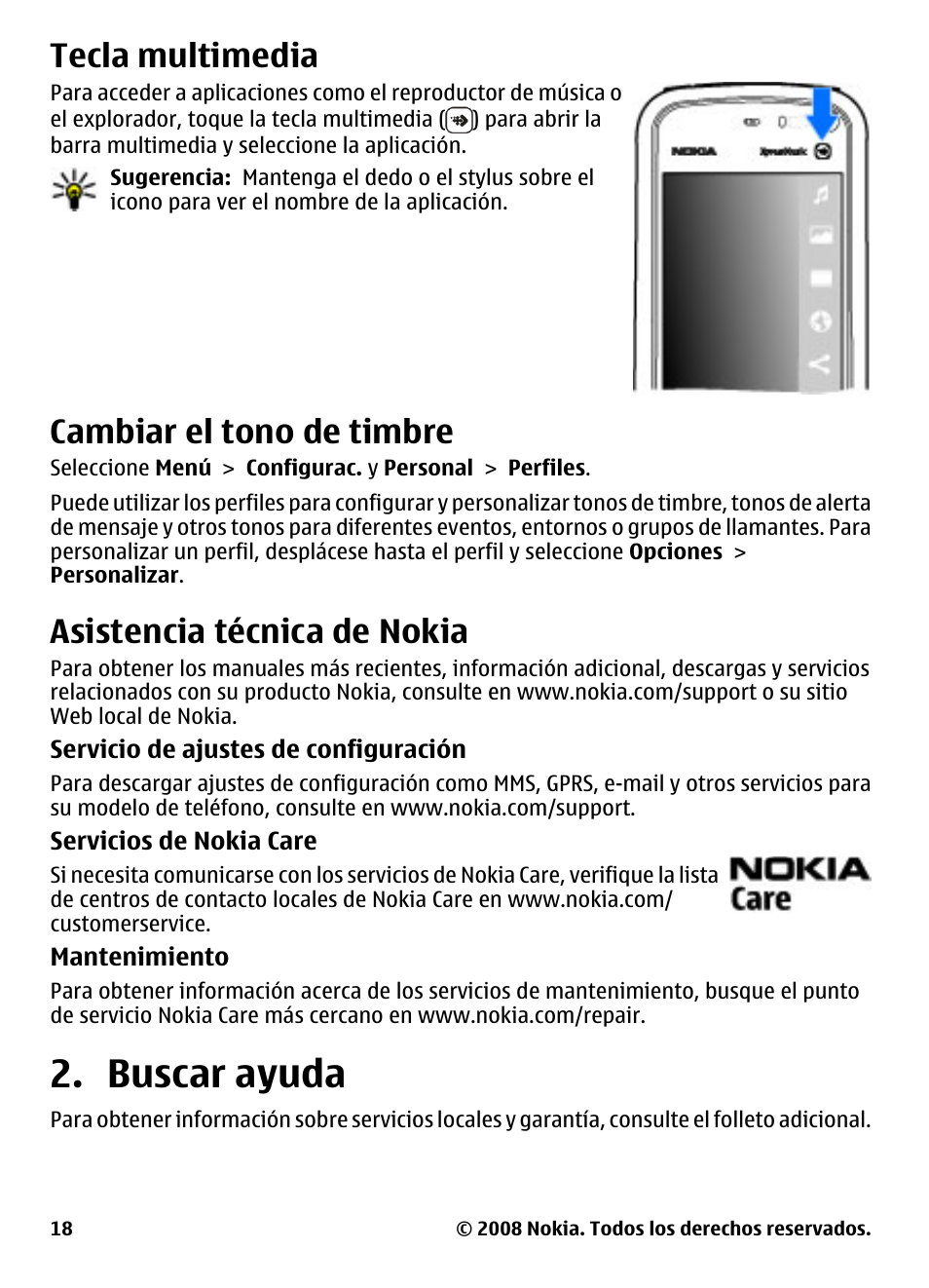 Tecla multimedia

Para acceder a aplicaciones como el reproductor de música o el explorador, toque la tecla multimedia ( ) para abrir la barra multimedia y seleccione la aplicación.

Sugerencia: Mantenga el dedo o el stylus sobre el icono para ver el nombre de la aplicación.

NOKIA XpressMusic

Cambiar el tono de timbre

Seleccione Menú > Configurac. y Personal > Perfiles.

Puede utilizar los perfiles para configurar y personalizar tonos de timbre, tonos de alerta de mensaje y otros tonos para diferentes eventos, entornos o grupos de llamantes. Para personalizar un perfil, desplácese hasta el perfil y seleccione Opciones > Personalizar.

Asistencia técnica de Nokia

Para obtener los manuales más recientes, información adicional, descargas y servicios relacionados con su producto Nokia, consulte en www.nokia.com/support o su sitio Web local de Nokia.

Servicio de ajustes de configuración

Para descargar ajustes de configuración como MMS, GPRS, e-mail y otros servicios para su modelo de teléfono, consulte en www.nokia.com/support.

Servicios de Nokia Care

Si necesita comunicarse con los servicios de Nokia Care, verifique la lista de centros de contacto locales de Nokia Care en www.nokia.com/customerservice.

NOKIA Care

Mantenimiento

Para obtener información acerca de los servicios de mantenimiento, busque el punto de servicio Nokia Care más cercano en www.nokia.com/repair.

2. Buscar ayuda

Para obtener información sobre servicios locales y garantía, consulte el folleto adicional.

18

© 2008 Nokia. Todos los derechos reservados.